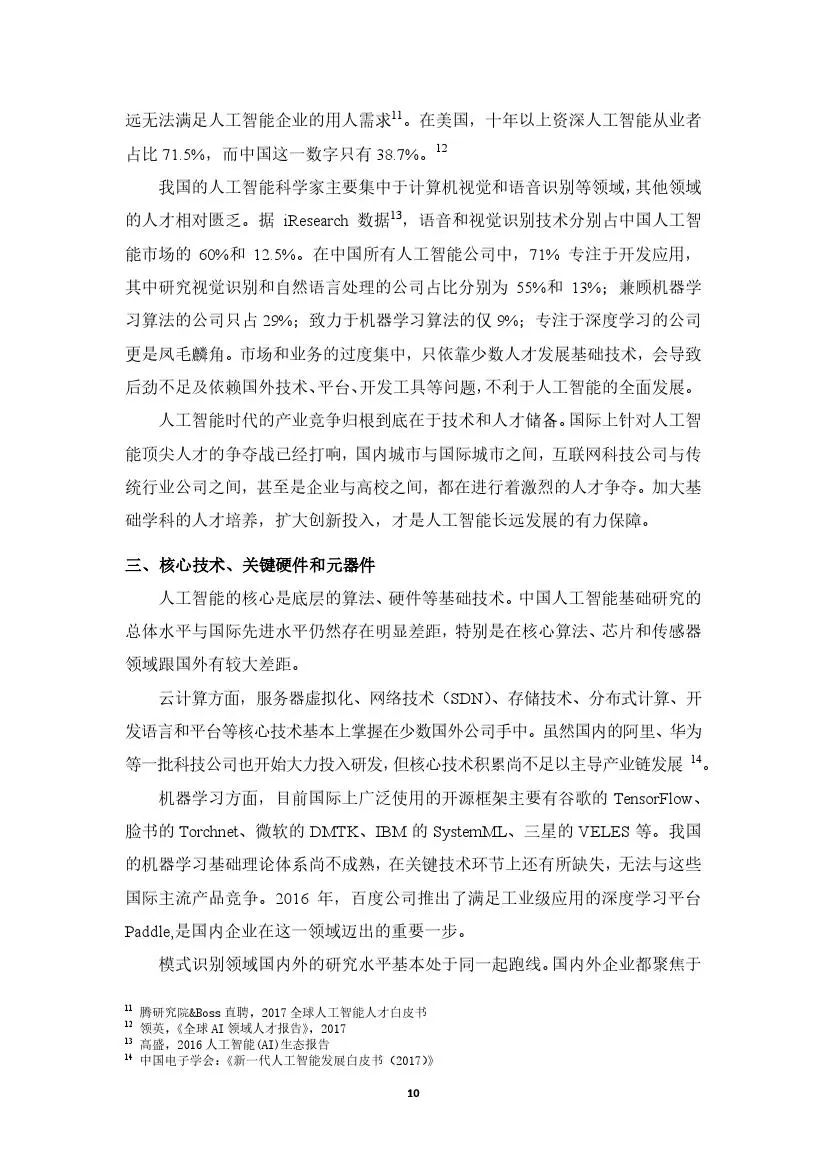 远无法满足人工智能企业的用人需求$^{11}$。在美国，十年以上资深人工智能从业者占比 71.5%，而中国这一数字只有 38.7%。$^{12}$

我国的人工智能科学家主要集中于计算机视觉和语音识别等领域，其他领域的人才相对匮乏。据 iResearch 数据$^{13}$，语音和视觉识别技术分别占中国人工智能市场的 60%和 12.5%。在中国所有人工智能公司中，71% 专注于开发应用，其中研究视觉识别和自然语言处理的公司占比分别为 55%和 13%；兼顾机器学习算法的公司只占 29%；致力于机器学习算法的仅 9%；专注于深度学习的公司更是凤毛麟角。市场和业务的过度集中，只依靠少数人才发展基础技术，会导致后劲不足及依赖国外技术、平台、开发工具等问题，不利于人工智能的全面发展。

人工智能时代的产业竞争归根到底在于技术和人才储备。国际上针对人工智能顶尖人才的争夺战已经打响，国内城市与国际城市之间，互联网科技公司与传统行业公司之间，甚至是企业与高校之间，都在进行着激烈的人才争夺。加大基础学科的人才培养，扩大创新投入，才是人工智能长远发展的有力保障。

三、核心技术、关键硬件和元器件

人工智能的核心是底层的算法、硬件等基础技术。中国人工智能基础研究的总体水平与国际先进水平仍然存在明显差距，特别是在核心算法、芯片和传感器领域跟国外有较大差距。

云计算方面，服务器虚拟化、网络技术（SDN）、存储技术、分布式计算、开发语言和平台等核心技术基本上掌握在少数国外公司手中。虽然国内的阿里、华为等一批科技公司也开始大力投入研发，但核心技术积累尚不足以主导产业链发展 $^{14}$。

机器学习方面，目前国际上广泛使用的开源框架主要有谷歌的 TensorFlow、脸书的 Torchnet、微软的 DMTK、IBM 的 SystemML、三星的 VELES 等。我国的机器学习基础理论体系尚不成熟，在关键技术环节上还有所缺失，无法与这些国际主流产品竞争。2016 年，百度公司推出了满足工业级应用的深度学习平台 Paddle,是国内企业在这一领域迈出的重要一步。

模式识别领域国内外的研究水平基本处于同一起跑线。国内外企业都聚焦于

$^{11}$ 腾研究院&Boss 直聘，2017 全球人工智能人才白皮书
$^{12}$ 领英，《全球 AI 领域人才报告》，2017
$^{13}$ 高盛，2016 人工智能(AI)生态报告
$^{14}$ 中国电子学会：《新一代人工智能发展白皮书（2017）》

10